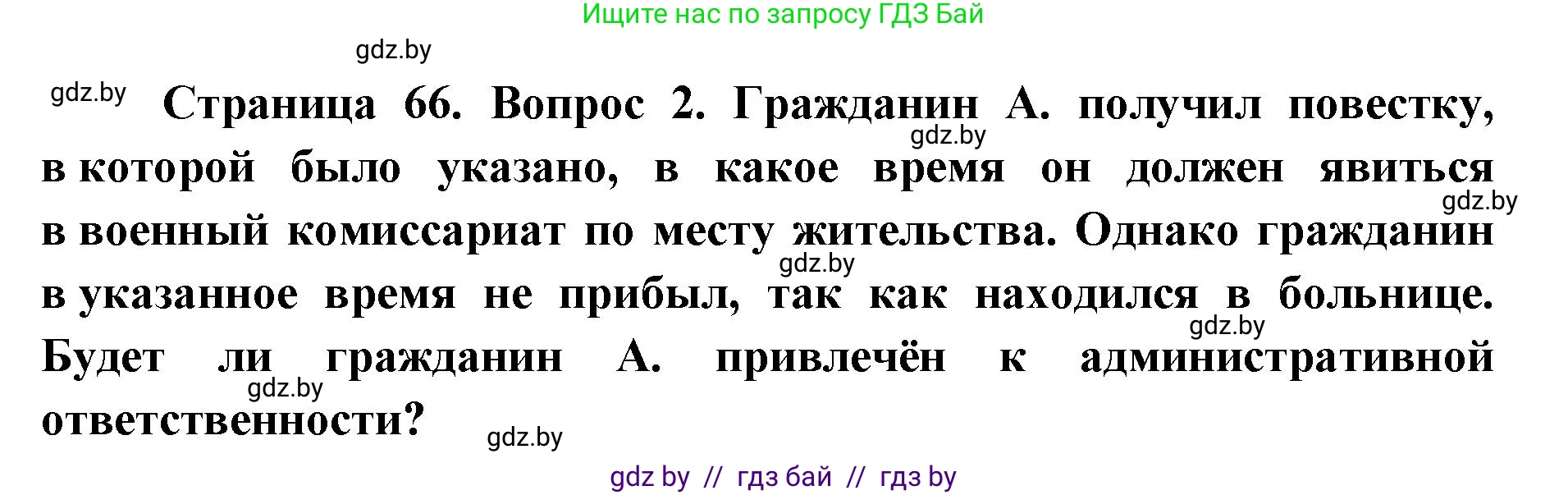 Ищите нас по запросу ГДЗ Бай

gdz.by

gdz.by

Страница 66. Вопрос 2. Гражданин А. получил повестку, в которой было указано, в какое время он должен явиться в военный комиссариат по месту жительства. Однако гражданин в указанное время не прибыл, так как находился в больнице. Будет ли гражданин А. привлечён к административной ответственности?

gdz.by

gdz.by

gdz.by

gdz.by

gdz.by

gdz.by

gdz by // гдз бай // гдз by